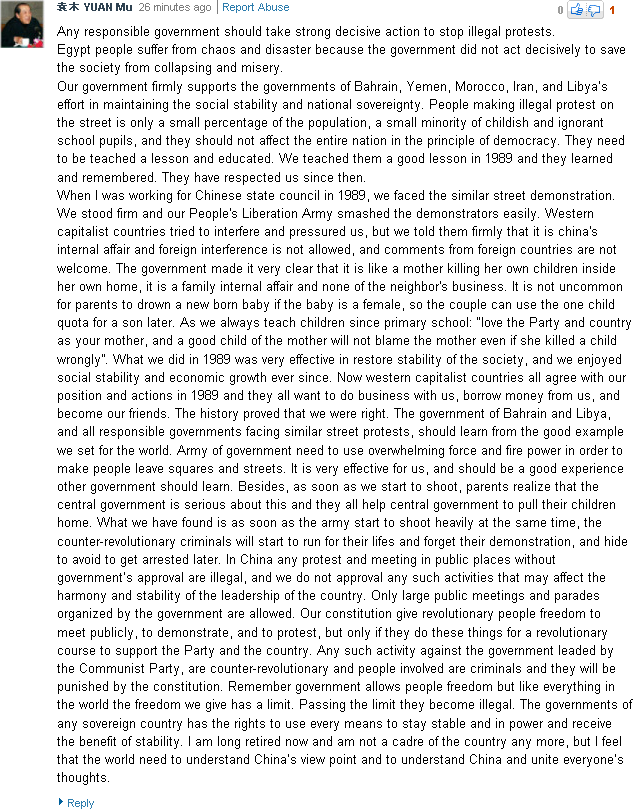 袁木 YUAN Mu 26 minutes ago | Report Abuse

0 1

Any responsible government should take strong decisive action to stop illegal protests.
Egypt people suffer from chaos and disaster because the government did not act decisively to save the society from collapsing and misery.
Our government firmly supports the governments of Bahrain, Yemen, Morocco, Iran, and Libya's effort in maintaining the social stability and national sovereignty. People making illegal protest on the street is only a small percentage of the population, a small minority of childish and ignorant school pupils, and they should not affect the entire nation in the principle of democracy. They need to be teached a lesson and educated. We teached them a good lesson in 1989 and they learned and remembered. They have respected us since then.
When I was working for Chinese state council in 1989, we faced the similar street demonstration. We stood firm and our People's Liberation Army smashed the demonstrators easily. Western capitalist countries tried to interfere and pressured us, but we told them firmly that it is china's internal affair and foreign interference is not allowed, and comments from foreign countries are not welcome. The government made it very clear that it is like a mother killing her own children inside her own home, it is a family internal affair and none of the neighbor's business. It is not uncommon for parents to drown a new born baby if the baby is a female, so the couple can use the one child quota for a son later. As we always teach children since primary school: "love the Party and country as your mother, and a good child of the mother will not blame the mother even if she killed a child wrongly". What we did in 1989 was very effective in restore stability of the society, and we enjoyed social stability and economic growth ever since. Now western capitalist countries all agree with our position and actions in 1989 and they all want to do business with us, borrow money from us, and become our friends. The history proved that we were right. The government of Bahrain and Libya, and all responsible governments facing similar street protests, should learn from the good example we set for the world. Army of government need to use overwhelming force and fire power in order to make people leave squares and streets. It is very effective for us, and should be a good experience other government should learn. Besides, as soon as we start to shoot, parents realize that the central government is serious about this and they all help central government to pull their children home. What we have found is as soon as the army start to shoot heavily at the same time, the counter-revolutionary criminals will start to run for their lifes and forget their demonstration, and hide to avoid to get arrested later. In China any protest and meeting in public places without government's approval are illegal, and we do not approval any such activities that may affect the harmony and stability of the leadership of the country. Only large public meetings and parades organized by the government are allowed. Our constitution give revolutionary people freedom to meet publicly, to demonstrate, and to protest, but only if they do these things for a revolutionary course to support the Party and the country. Any such activity against the government leaded by the Communist Party, are counter-revolutionary and people involved are criminals and they will be punished by the constitution. Remember government allows people freedom but like everything in the world the freedom we give has a limit. Passing the limit they become illegal. The governments of any sovereign country has the rights to use every means to stay stable and in power and receive the benefit of stability. I am long retired now and am not a cadre of the country any more, but I feel that the world need to understand China's view point and to understand China and unite everyone's thoughts.

Reply